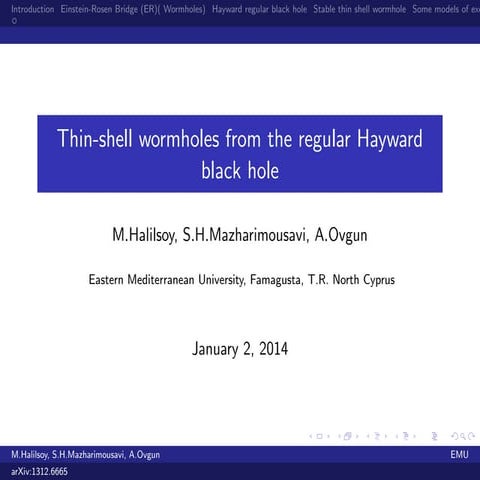 Introduction Einstein-Rosen Bridge (ER)( Wormholes) Hayward regular black hole Stable thin shell wormhole Some models of ex
o

Thin-shell wormholes from the regular Hayward black hole

M.Halilsoy, S.H.Mazharimousavi, A.Ovgun

Eastern Mediterranean University, Famagusta, T.R. North Cyprus

January 2, 2014

M.Halilsoy, S.H.Mazharimousavi, A.Ovgun EMU

arXiv:1312.6665